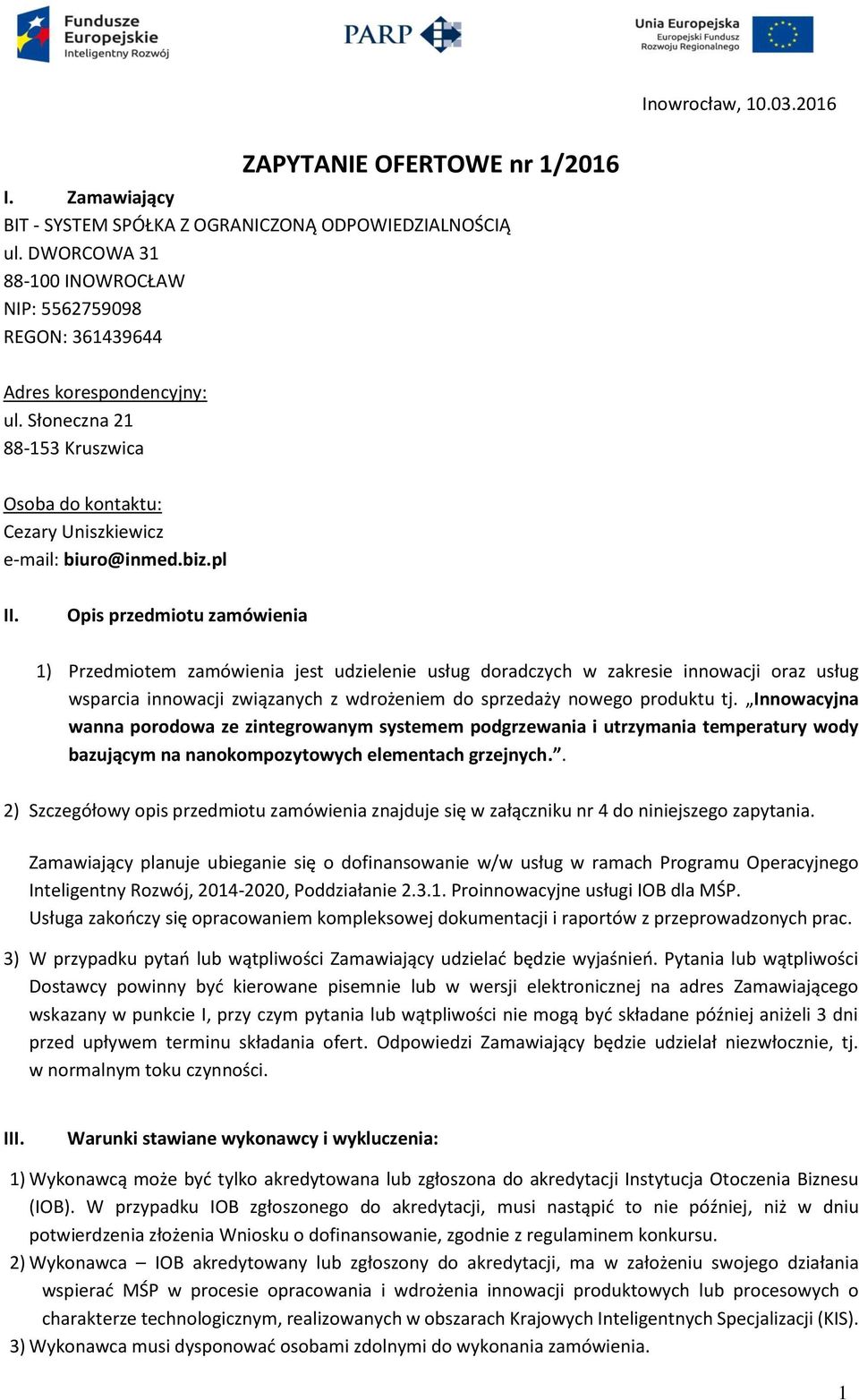 Fundusze Europejskie
Inteligentny Rozwój

PARP

Unia Europejska
Europejski Fundusz Rozwoju Regionalnego

Inowrocław, 10.03.2016

ZAPYTANIE OFERTOWE nr 1/2016

I. Zamawiający
BIT - SYSTEM SPÓŁKA Z OGRANICZONĄ ODPOWIEDZIALNOŚCIĄ
ul. DWORCOWA 31
88-100 INOWROCŁAW
NIP: 5562759098
REGON: 361439644

Adres korespondencyjny:
ul. Słoneczna 21
88-153 Kruszwica

Osoba do kontaktu:
Cezary Uniszkiewicz
e-mail: biuro@inmed.biz.pl

II. Opis przedmiotu zamówienia

1) Przedmiotem zamówienia jest udzielenie usług doradczych w zakresie innowacji oraz usług wsparcia innowacji związanych z wdrożeniem do sprzedaży nowego produktu tj. „Innowacyjna wanna porodowa ze zintegrowanym systemem podgrzewania i utrzymania temperatury wody bazującym na nanokompozytowych elementach grzejnych.”.

2) Szczegółowy opis przedmiotu zamówienia znajduje się w załączniku nr 4 do niniejszego zapytania.

Zamawiający planuje ubieganie się o dofinansowanie w/w usług w ramach Programu Operacyjnego Inteligentny Rozwój, 2014-2020, Poddziałanie 2.3.1. Proinnowacyjne usługi IOB dla MŚP.
Usługa zakończy się opracowaniem kompleksowej dokumentacji i raportów z przeprowadzonych prac.

3) W przypadku pytań lub wątpliwości Zamawiający udzielać będzie wyjaśnień. Pytania lub wątpliwości Dostawcy powinny być kierowane pisemnie lub w wersji elektronicznej na adres Zamawiającego wskazany w punkcie I, przy czym pytania lub wątpliwości nie mogą być składane później aniżeli 3 dni przed upływem terminu składania ofert. Odpowiedzi Zamawiający będzie udzielał niezwłocznie, tj. w normalnym toku czynności.

III. Warunki stawiane wykonawcy i wykluczenia:

1) Wykonawcą może być tylko akredytowana lub zgłoszona do akredytacji Instytucja Otoczenia Biznesu (IOB). W przypadku IOB zgłoszonego do akredytacji, musi nastąpić to nie później, niż w dniu potwierdzenia złożenia Wniosku o dofinansowanie, zgodnie z regulaminem konkursu.
2) Wykonawca – IOB akredytowany lub zgłoszony do akredytacji, ma w założeniu swojego działania wspierać MŚP w procesie opracowania i wdrożenia innowacji produktowych lub procesowych o charakterze technologicznym, realizowanych w obszarach Krajowych Inteligentnych Specjalizacji (KIS).
3) Wykonawca musi dysponować osobami zdolnymi do wykonania zamówienia.

1